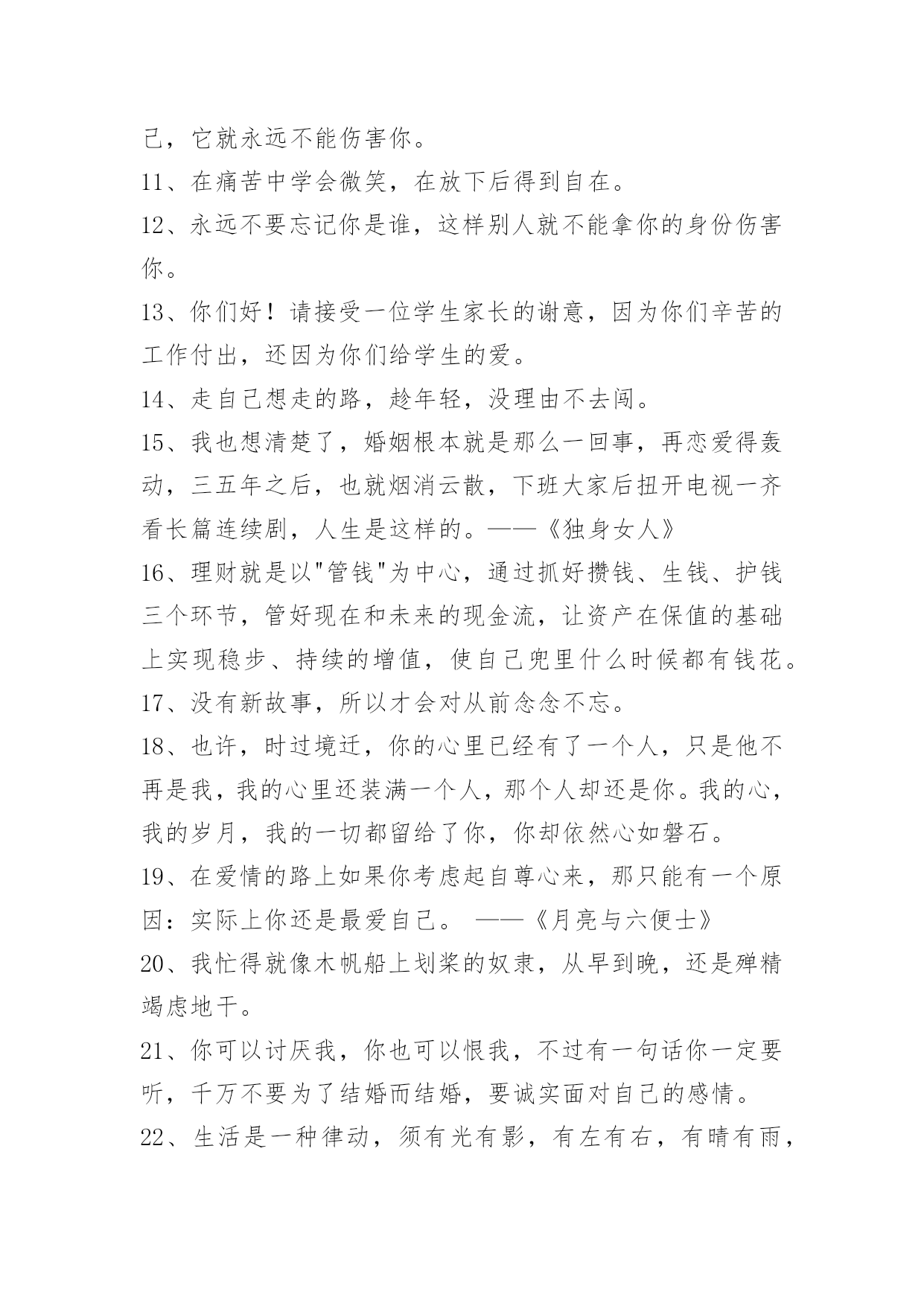 己，它就永远不能伤害你。

11、在痛苦中学会微笑，在放下后得到自在。

12、永远不要忘记你是谁，这样别人就不能拿你的身份伤害你。

13、你们好！请接受一位学生家长的谢意，因为你们辛苦的工作付出，还因为你们给学生的爱。

14、走自己想走的路，趁年轻，没理由不去闯。

15、我也想清楚了，婚姻根本就是那么一回事，再恋爱得轰动，三五年之后，也就烟消云散，下班大家后扭开电视一齐看长篇连续剧，人生是这样的。——《独身女人》

16、理财就是以"管钱"为中心，通过抓好攒钱、生钱、护钱三个环节，管好现在和未来的现金流，让资产在保值的基础上实现稳步、持续的增值，使自己兜里什么时候都有钱花。

17、没有新故事，所以才会对从前念念不忘。

18、也许，时过境迁，你的心里已经有了一个人，只是他不再是我，我的心里还装满一个人，那个人却还是你。我的心，我的岁月，我的一切都留给了你，你却依然心如磐石。

19、在爱情的路上如果你考虑起自尊心来，那只能有一个原因：实际上你还是最爱自己。 ——《月亮与六便士》

20、我忙得就像木帆船上划桨的奴隶，从早到晚，还是殚精竭虑地干。

21、你可以讨厌我，你也可以恨我，不过有一句话你一定要听，千万不要为了结婚而结婚，要诚实面对自己的感情。

22、生活是一种律动，须有光有影，有左有右，有晴有雨，